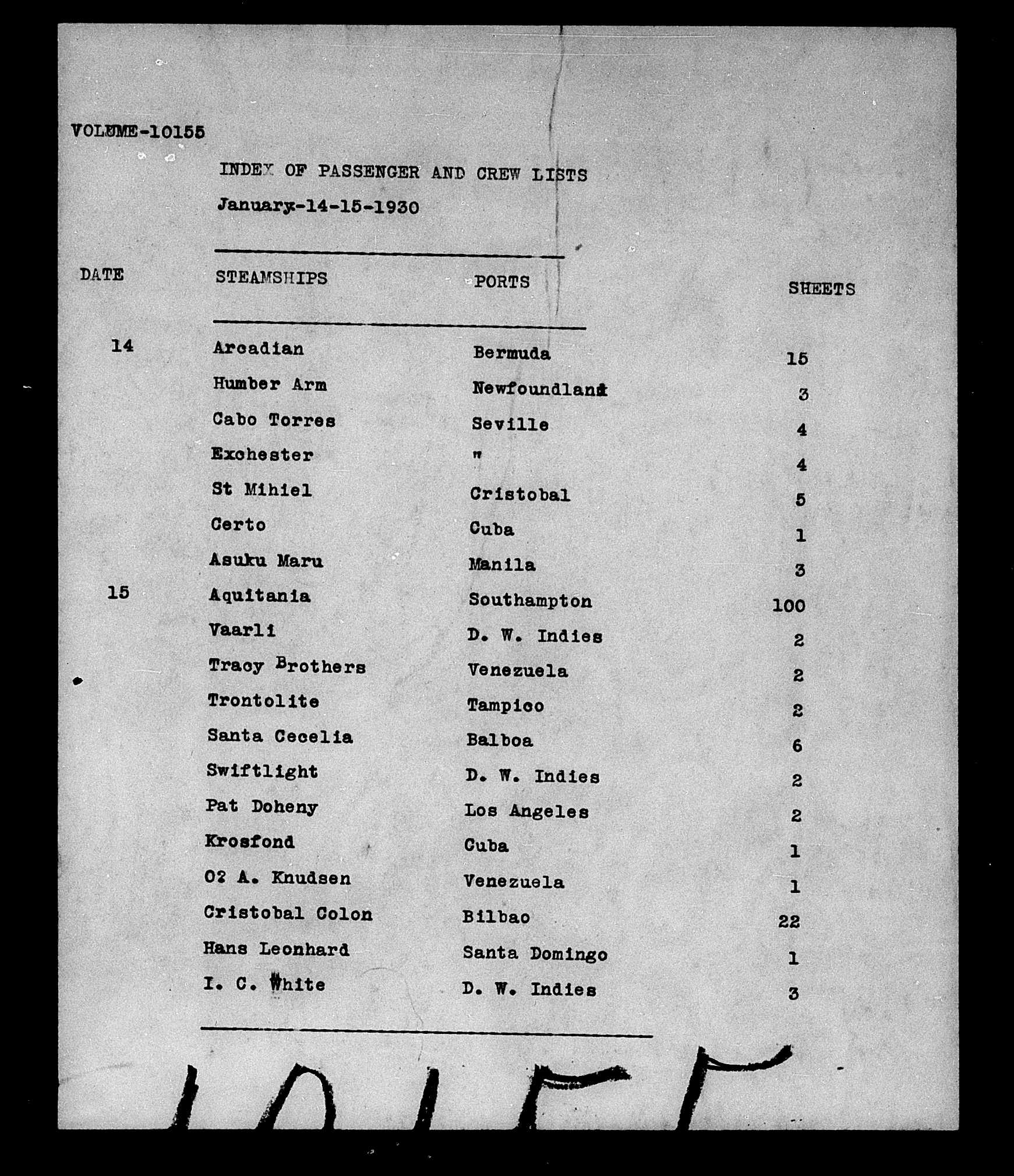 VOLUME-10155

INDEX OF PASSENGER AND CREW LISTS

January-14-15-1930

| DATE | STEAMSHIPS | PORTS | SHEETS |
|---|---|---|---|
| 14 | Arcadian | Bermuda | 15 |
| | Humber Arm | Newfoundland | 3 |
| | Cabo Torres | Seville | 4 |
| | Exchester | " | 4 |
| | St Mihiel | Cristobal | 5 |
| | Certo | Cuba | 1 |
| | Asuku Maru | Manila | 3 |
| 15 | Aquitania | Southampton | 100 |
| | Vaarli | D. W. Indies | 2 |
| | Tracy Brothers | Venezuela | 2 |
| | Trontolite | Tampico | 2 |
| | Santa Cecelia | Balboa | 6 |
| | Swiftlight | D. W. Indies | 2 |
| | Pat Doheny | Los Angeles | 2 |
| | Krosfond | Cuba | 1 |
| | O? A. Knudsen | Venezuela | 1 |
| | Cristobal Colon | Bilbao | 22 |
| | Hans Leonhard | Santa Domingo | 1 |
| | I. C. White | D. W. Indies | 3 |

10155